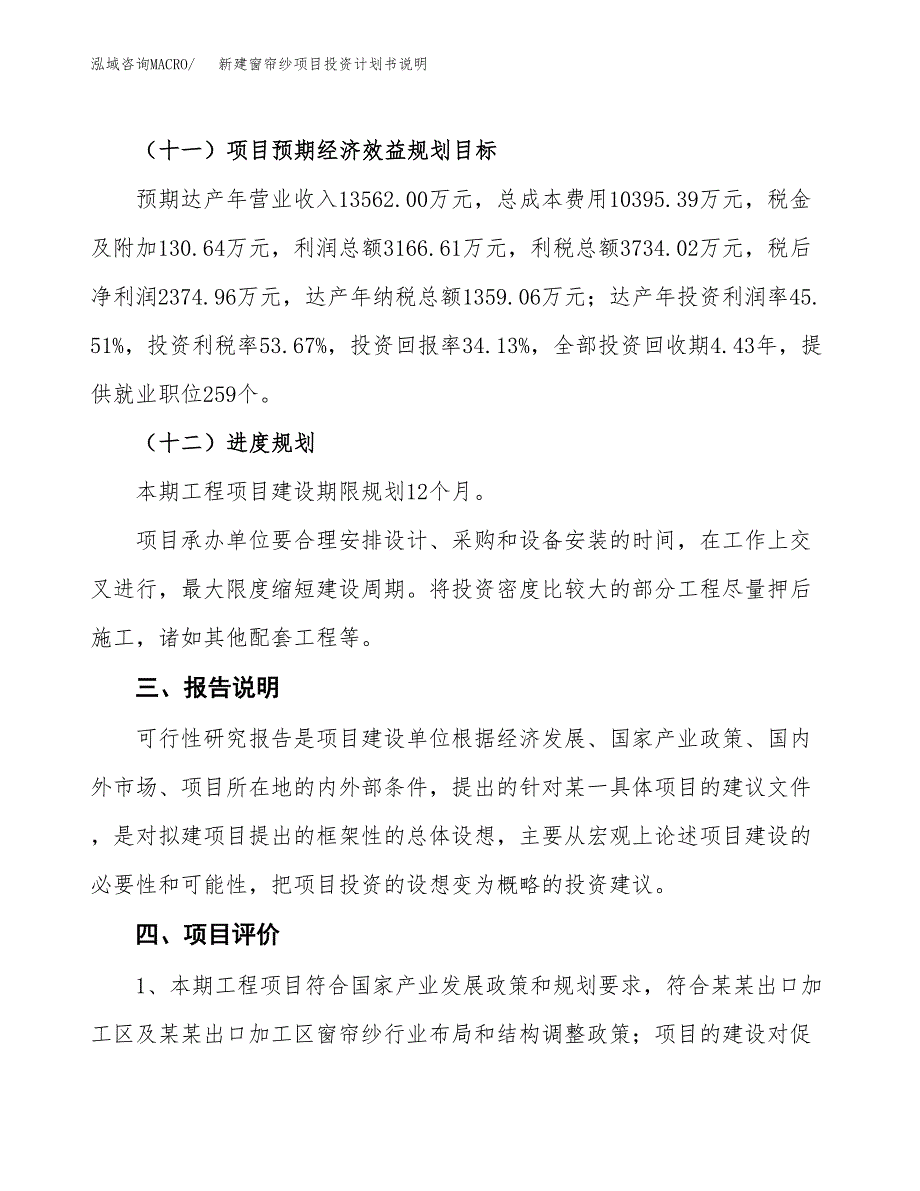 泓域咨询MACRO/　　新建窗帘纱项目投资计划书说明

（十一）项目预期经济效益规划目标

预期达产年营业收入13562.00万元，总成本费用10395.39万元，税金及附加130.64万元，利润总额3166.61万元，利税总额3734.02万元，税后净利润2374.96万元，达产年纳税总额1359.06万元；达产年投资利润率45.51%，投资利税率53.67%，投资回报率34.13%，全部投资回收期4.43年，提供就业职位259个。

（十二）进度规划

本期工程项目建设期限规划12个月。

项目承办单位要合理安排设计、采购和设备安装的时间，在工作上交叉进行，最大限度缩短建设周期。将投资密度比较大的部分工程尽量押后施工，诸如其他配套工程等。

三、报告说明

可行性研究报告是项目建设单位根据经济发展、国家产业政策、国内外市场、项目所在地的内外部条件，提出的针对某一具体项目的建议文件，是对拟建项目提出的框架性的总体设想，主要从宏观上论述项目建设的必要性和可能性，把项目投资的设想变为概略的投资建议。

四、项目评价

1、本期工程项目符合国家产业发展政策和规划要求，符合某某出口加工区及某某出口加工区窗帘纱行业布局和结构调整政策；项目的建设对促